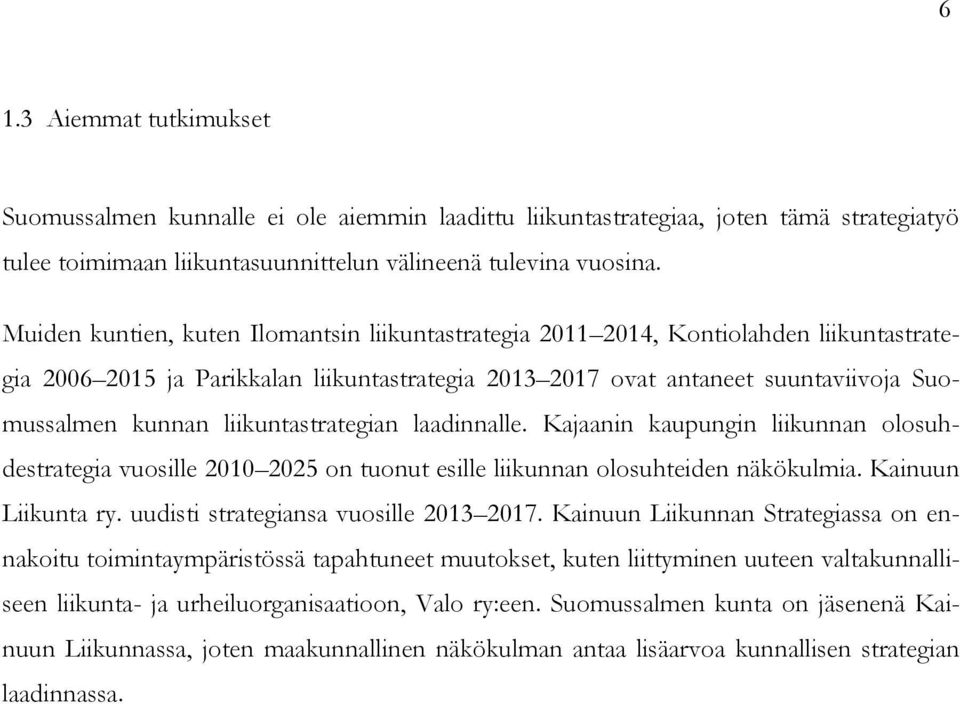 6

1.3 Aiemmat tutkimukset

Suomussalmen kunnalle ei ole aiemmin laadittu liikuntastrategiaa, joten tämä strategiatyö tulee toimimaan liikuntasuunnittelun välineenä tulevina vuosina.

Muiden kuntien, kuten Ilomantsin liikuntastrategia 2011–2014, Kontiolahden liikuntastrategia 2006–2015 ja Parikkalan liikuntastrategia 2013–2017 ovat antaneet suuntaviivoja Suomussalmen kunnan liikuntastrategian laadinnalle. Kajaanin kaupungin liikunnan olosuhdestrategia vuosille 2010–2025 on tuonut esille liikunnan olosuhteiden näkökulmia. Kainuun Liikunta ry. uudisti strategiansa vuosille 2013–2017. Kainuun Liikunnan Strategiassa on ennakoitu toimintaympäristössä tapahtuneet muutokset, kuten liittyminen uuteen valtakunnalliseen liikunta- ja urheiluorganisaatioon, Valo ry:een. Suomussalmen kunta on jäsenenä Kainuun Liikunnassa, joten maakunnallinen näkökulman antaa lisäarvoa kunnallisen strategian laadinnassa.